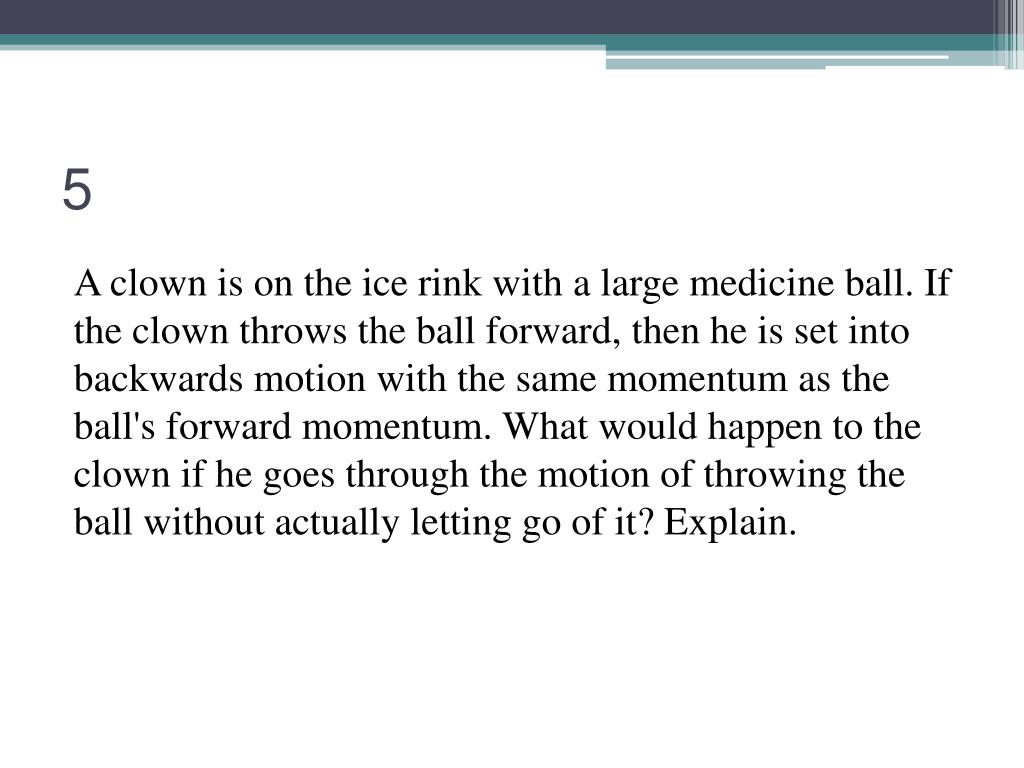 5

A clown is on the ice rink with a large medicine ball. If the clown throws the ball forward, then he is set into backwards motion with the same momentum as the ball's forward momentum. What would happen to the clown if he goes through the motion of throwing the ball without actually letting go of it? Explain.